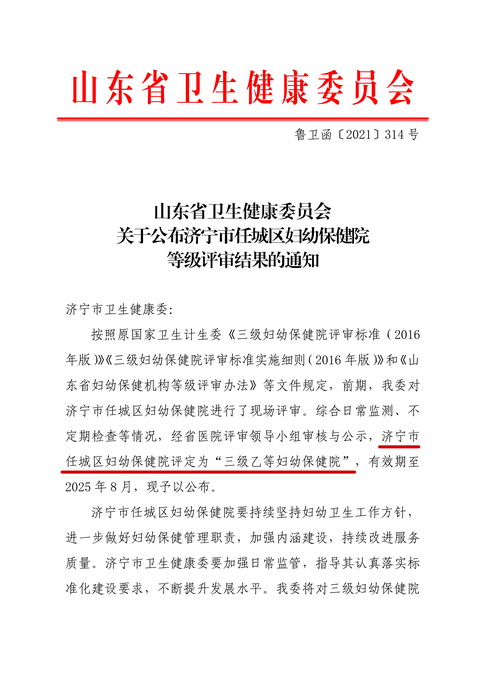 山东省卫生健康委员会

鲁卫函〔2021〕314号

山东省卫生健康委员会
关于公布济宁市任城区妇幼保健院
等级评审结果的通知

济宁市卫生健康委:

按照原国家卫生计生委《三级妇幼保健院评审标准（2016年版）》《三级妇幼保健院评审标准实施细则（2016年版）》和《山东省妇幼保健机构等级评审办法》等文件规定，前期，我委对济宁市任城区妇幼保健院进行了现场评审。综合日常监测、不定期检查等情况，经省医院评审领导小组审核与公示，济宁市任城区妇幼保健院评定为“三级乙等妇幼保健院”，有效期至2025年8月，现予以公布。

济宁市任城区妇幼保健院要持续坚持妇幼卫生工作方针，进一步做好妇幼保健管理职责，加强内涵建设，持续改进服务质量。济宁市卫生健康委要加强日常监管，指导其认真落实标准化建设要求，不断提升发展水平。我委将对三级妇幼保健院